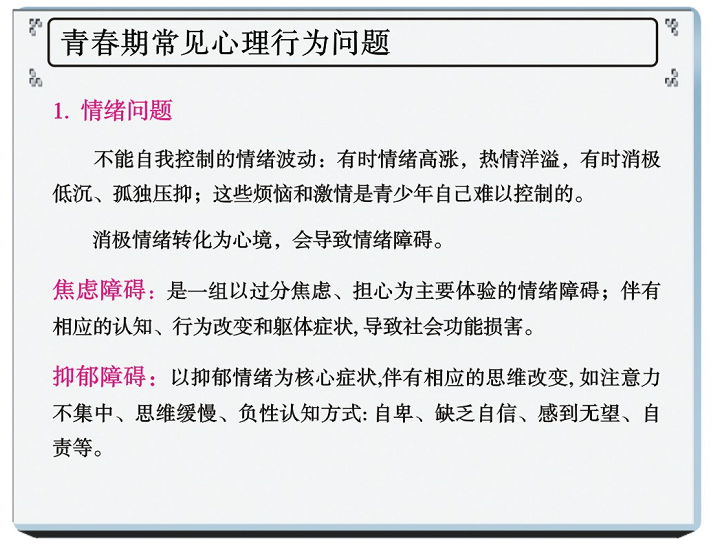 青春期常见心理行为问题

1. 情绪问题

不能自我控制的情绪波动：有时情绪高涨，热情洋溢，有时消极低沉、孤独压抑；这些烦恼和激情是青少年自己难以控制的。

消极情绪转化为心境，会导致情绪障碍。

焦虑障碍：是一组以过分焦虑、担心为主要体验的情绪障碍；伴有相应的认知、行为改变和躯体症状，导致社会功能损害。

抑郁障碍：以抑郁情绪为核心症状，伴有相应的思维改变，如注意力不集中、思维缓慢、负性认知方式：自卑、缺乏自信、感到无望、自责等。